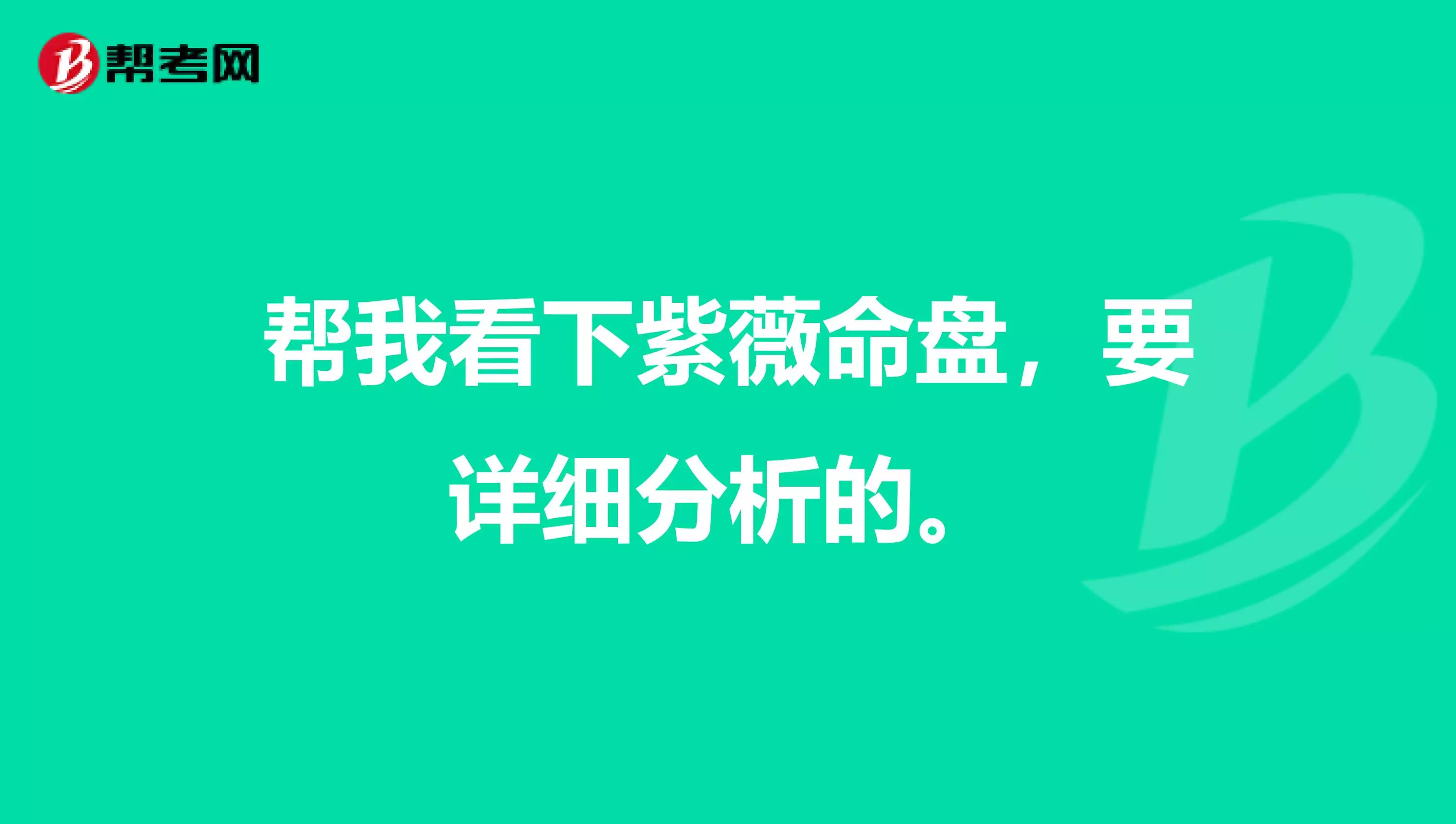 帮考网

帮我看下紫薇命盘，要详细分析的。